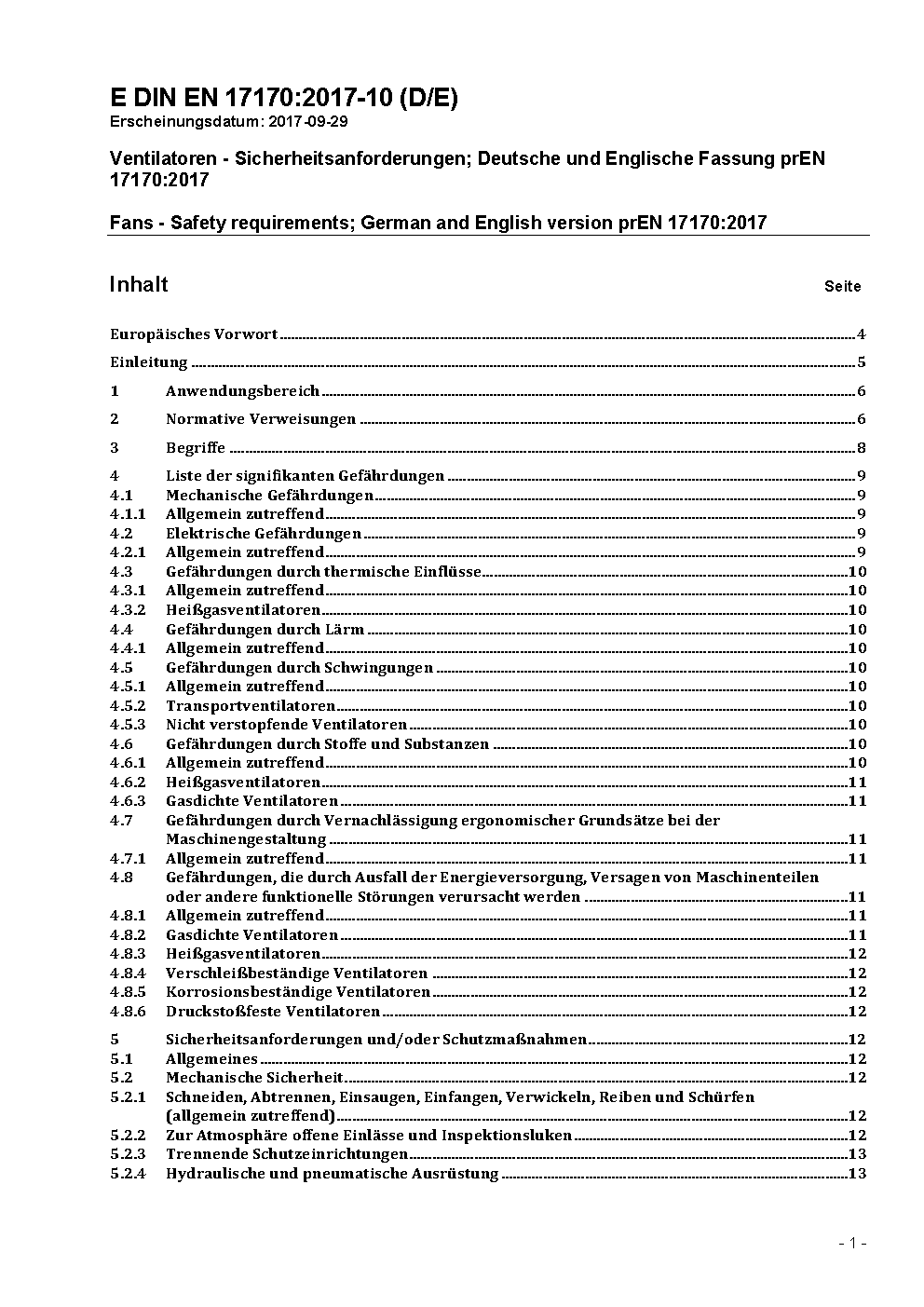 E DIN EN 17170:2017-10 (D/E)
Erscheinungsdatum: 2017-09-29

Ventilatoren - Sicherheitsanforderungen; Deutsche und Englische Fassung prEN 17170:2017

Fans - Safety requirements; German and English version prEN 17170:2017

Inhalt Seite

Europäisches Vorwort 4
Einleitung 5
1 Anwendungsbereich 6
2 Normative Verweisungen 6
3 Begriffe 8
4 Liste der signifikanten Gefährdungen 9
4.1 Mechanische Gefährdungen 9
4.1.1 Allgemein zutreffend 9
4.2 Elektrische Gefährdungen 9
4.2.1 Allgemein zutreffend 9
4.3 Gefährdungen durch thermische Einflüsse 10
4.3.1 Allgemein zutreffend 10
4.3.2 Heißgasventilatoren 10
4.4 Gefährdungen durch Lärm 10
4.4.1 Allgemein zutreffend 10
4.5 Gefährdungen durch Schwingungen 10
4.5.1 Allgemein zutreffend 10
4.5.2 Transportventilatoren 10
4.5.3 Nicht verstopfende Ventilatoren 10
4.6 Gefährdungen durch Stoffe und Substanzen 10
4.6.1 Allgemein zutreffend 10
4.6.2 Heißgasventilatoren 11
4.6.3 Gasdichte Ventilatoren 11
4.7 Gefährdungen durch Vernachlässigung ergonomischer Grundsätze bei der Maschinengestaltung 11
4.7.1 Allgemein zutreffend 11
4.8 Gefährdungen, die durch Ausfall der Energieversorgung, Versagen von Maschinenteilen oder andere funktionelle Störungen verursacht werden 11
4.8.1 Allgemein zutreffend 11
4.8.2 Gasdichte Ventilatoren 11
4.8.3 Heißgasventilatoren 12
4.8.4 Verschleißbeständige Ventilatoren 12
4.8.5 Korrosionsbeständige Ventilatoren 12
4.8.6 Druckstoßfeste Ventilatoren 12
5 Sicherheitsanforderungen und/oder Schutzmaßnahmen 12
5.1 Allgemeines 12
5.2 Mechanische Sicherheit 12
5.2.1 Schneiden, Abtrennen, Einsaugen, Einfangen, Verwickeln, Reiben und Schürfen (allgemein zutreffend) 12
5.2.2 Zur Atmosphäre offene Einlässe und Inspektionsluken 12
5.2.3 Trennende Schutzeinrichtungen 13
5.2.4 Hydraulische und pneumatische Ausrüstung 13

- 1 -